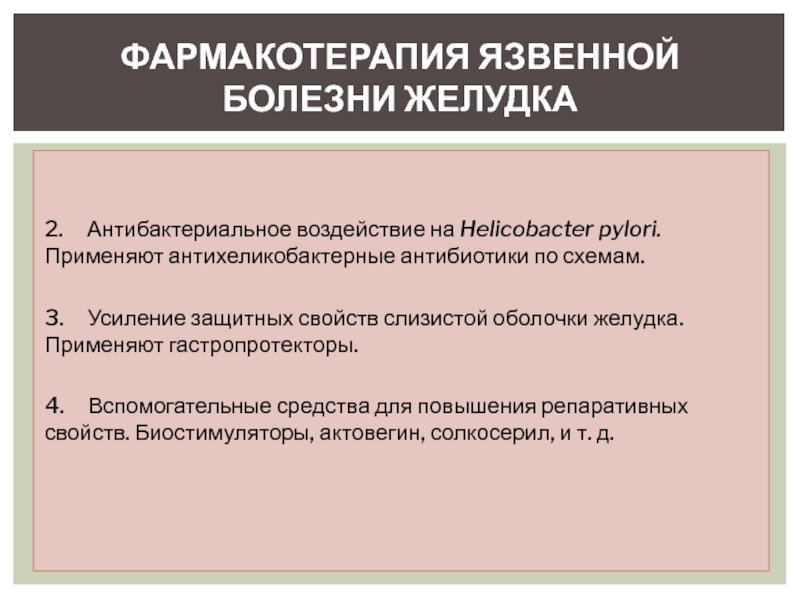 ФАРМАКОТЕРАПИЯ ЯЗВЕННОЙ БОЛЕЗНИ ЖЕЛУДКА

2. Антибактериальное воздействие на Helicobacter pylori. Применяют антихеликобактерные антибиотики по схемам.

3. Усиление защитных свойств слизистой оболочки желудка. Применяют гастропротекторы.

4. Вспомогательные средства для повышения репаративных свойств. Биостимуляторы, актовегин, солкосерил, и т. д.